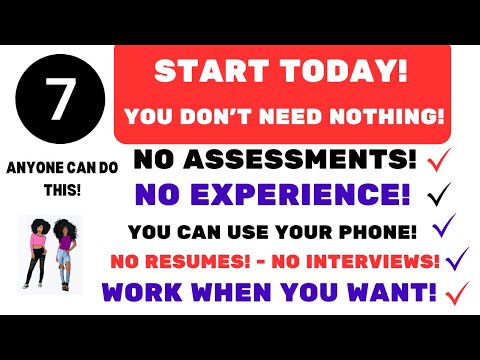 7

ANYONE CAN DO THIS!

START TODAY!
YOU DON'T NEED NOTHING!

NO ASSESSMENTS!
NO EXPERIENCE!
YOU CAN USE YOUR PHONE!
NO RESUMES! - NO INTERVIEWS!
WORK WHEN YOU WANT!